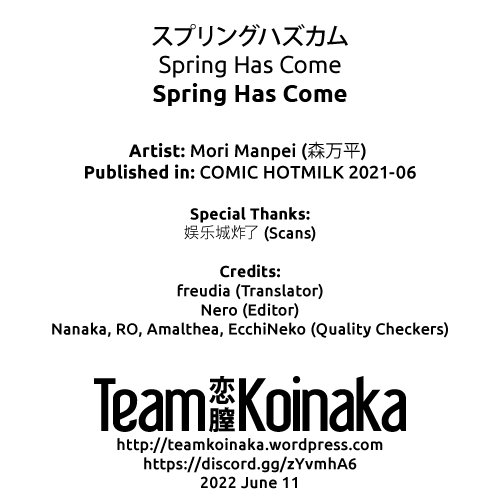 スプリングハズカム
Spring Has Come
Spring Has Come

Artist: Mori Manpei (森万平)
Published in: COMIC HOTMILK 2021-06

Special Thanks:
娱乐城炸了 (Scans)

Credits:
freudia (Translator)
Nero (Editor)
Nanaka, RO, Amalthea, EcchiNeko (Quality Checkers)

Team 恋膣 Koinaka
http://teamkoinaka.wordpress.com
https://discord.gg/zYvmhA6
2022 June 11